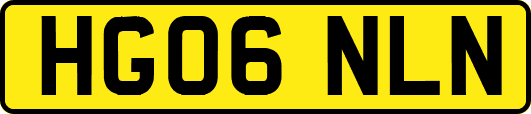 HG06 NLN